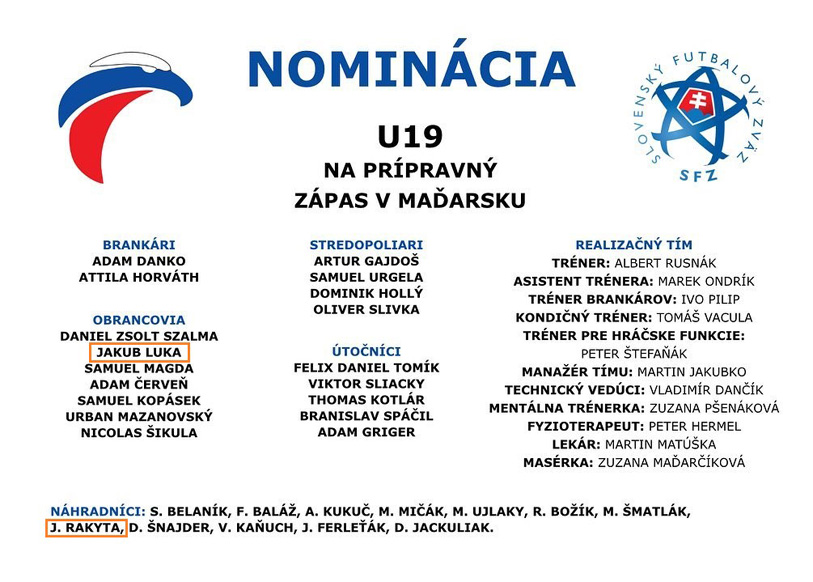 NOMINÁCIA

SLOVENSKÝ FUTBALOVÝ ZVÄZ
SFZ

U19
NA PRÍPRAVNÝ
ZÁPAS V MAĎARSKU

BRANKÁRI
ADAM DANKO
ATTILA HORVÁTH

OBRANCOVIA
DANIEL ZSOLT SZALMA
JAKUB LUKA
SAMUEL MAGDA
ADAM ČERVEŇ
SAMUEL KOPÁSEK
URBAN MAZANOVSKÝ
NICOLAS ŠIKULA

STREDOPOLIARI
ARTUR GAJDOŠ
SAMUEL URGELA
DOMINIK HOLLÝ
OLIVER SLIVKA

ÚTOČNÍCI
FELIX DANIEL TOMÍK
VIKTOR SLIACKY
THOMAS KOTLÁR
BRANISLAV SPÁČIL
ADAM GRIGER

REALIZAČNÝ TÍM
TRÉNER: ALBERT RUSNÁK
ASISTENT TRÉNERA: MAREK ONDRÍK
TRÉNER BRANKÁROV: IVO PILIP
KONDIČNÝ TRÉNER: TOMÁŠ VACULA
TRÉNER PRE HRÁČSKE FUNKCIE: PETER ŠTEFAŇÁK
MANAŽÉR TÍMU: MARTIN JAKUBKO
TECHNICKÝ VEDÚCI: VLADIMÍR DANČÍK
MENTÁLNA TRÉNERKA: ZUZANA PŠENÁKOVÁ
FYZIOTERAPEUT: PETER HERMEL
LEKÁR: MARTIN MATÚŠKA
MASÉRKA: ZUZANA MAĎARČÍKOVÁ

NÁHRADNÍCI: S. BELANÍK, F. BALÁŽ, A. KUKUČ, M. MIČÁK, M. UJLAKY, R. BOŽÍK, M. ŠMATLÁK, J. RAKYTA, D. ŠNAJDER, V. KAŇUCH, J. FERLEŤÁK, D. JACKULIAK.